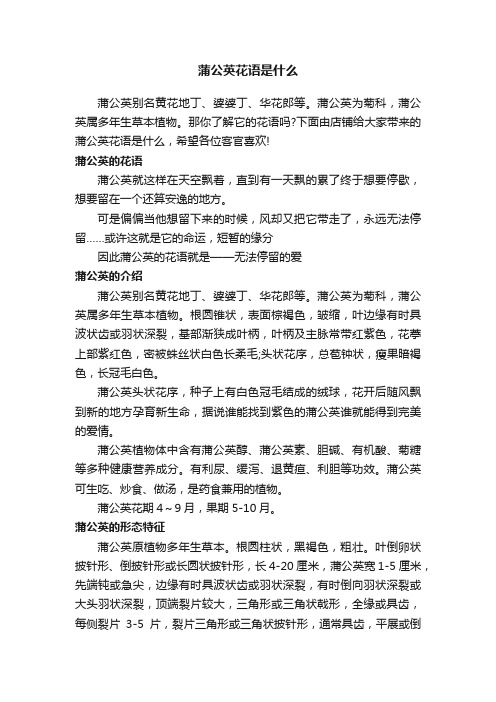 蒲公英花语是什么

蒲公英别名黄花地丁、婆婆丁、华花郎等。蒲公英为菊科，蒲公英属多年生草本植物。那你了解它的花语吗?下面由店铺给大家带来的蒲公英花语是什么，希望各位客官喜欢!

蒲公英的花语

蒲公英就这样在天空飘着，直到有一天飘的累了终于想要停歇，想要留在一个还算安逸的地方。

可是偏偏当他想留下来的时候，风却又把它带走了，永远无法停留……或许这就是它的命运，短暂的缘分

因此蒲公英的花语就是——无法停留的爱

蒲公英的介绍

蒲公英别名黄花地丁、婆婆丁、华花郎等。蒲公英为菊科，蒲公英属多年生草本植物。根圆锥状，表面棕褐色，皱缩，叶边缘有时具波状齿或羽状深裂，基部渐狭成叶柄，叶柄及主脉常带红紫色，花葶上部紫红色，密被蛛丝状白色长柔毛;头状花序，总苞钟状，瘦果暗褐色，长冠毛白色。

蒲公英头状花序，种子上有白色冠毛结成的绒球，花开后随风飘到新的地方孕育新生命，据说谁能找到紫色的蒲公英谁就能得到完美的爱情。

蒲公英植物体中含有蒲公英醇、蒲公英素、胆碱、有机酸、菊糖等多种健康营养成分。有利尿、缓泻、退黄疸、利胆等功效。蒲公英可生吃、炒食、做汤，是药食兼用的植物。

蒲公英花期 4～9 月，果期 5-10 月。

蒲公英的形态特征

蒲公英原植物多年生草本。根圆柱状，黑褐色，粗壮。叶倒卵状披针形、倒披针形或长圆状披针形，长 4-20 厘米，蒲公英宽 1-5 厘米，先端钝或急尖，边缘有时具波状齿或羽状深裂，有时倒向羽状深裂或大头羽状深裂，顶端裂片较大，三角形或三角状戟形，全缘或具齿，每侧裂片 3-5 片，裂片三角形或三角状披针形，通常具齿，平展或倒